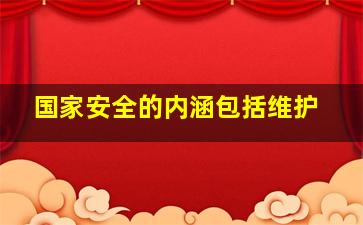 国家安全的内涵包括维护